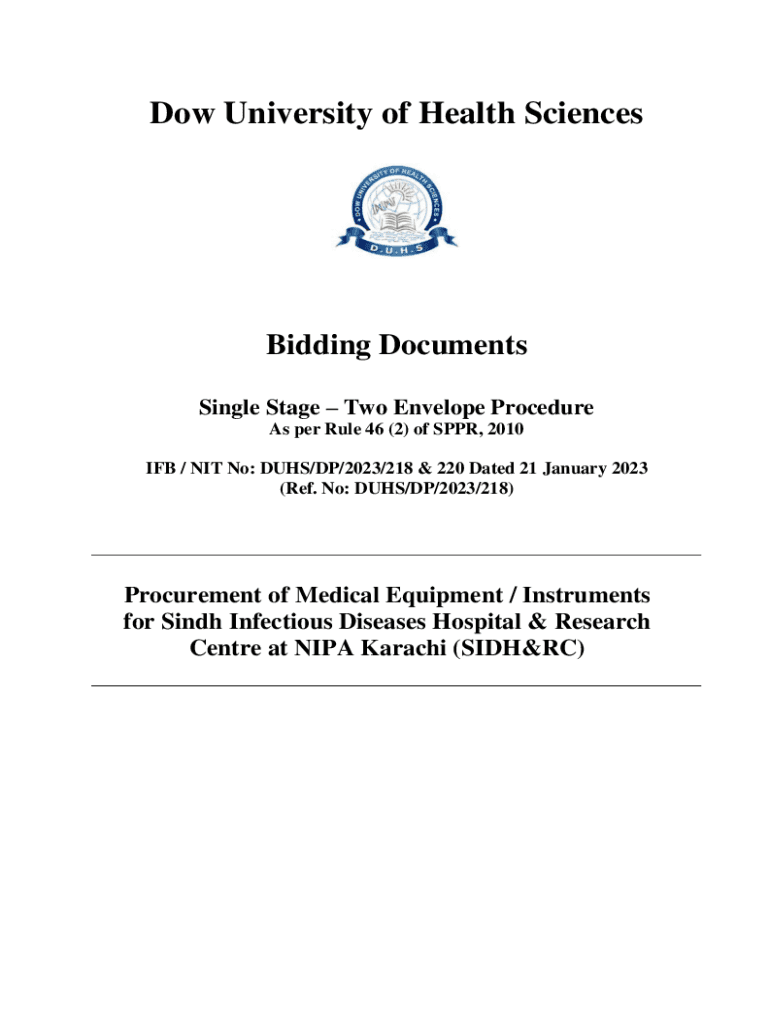 Dow University of Health Sciences

DOW UNIVERSITY OF HEALTH SCIENCES
D.U.H.S

Bidding Documents

Single Stage – Two Envelope Procedure
As per Rule 46 (2) of SPPR, 2010

IFB / NIT No: DUHS/DP/2023/218 & 220 Dated 21 January 2023
(Ref. No: DUHS/DP/2023/218)

Procurement of Medical Equipment / Instruments for Sindh Infectious Diseases Hospital & Research Centre at NIPA Karachi (SIDH&RC)